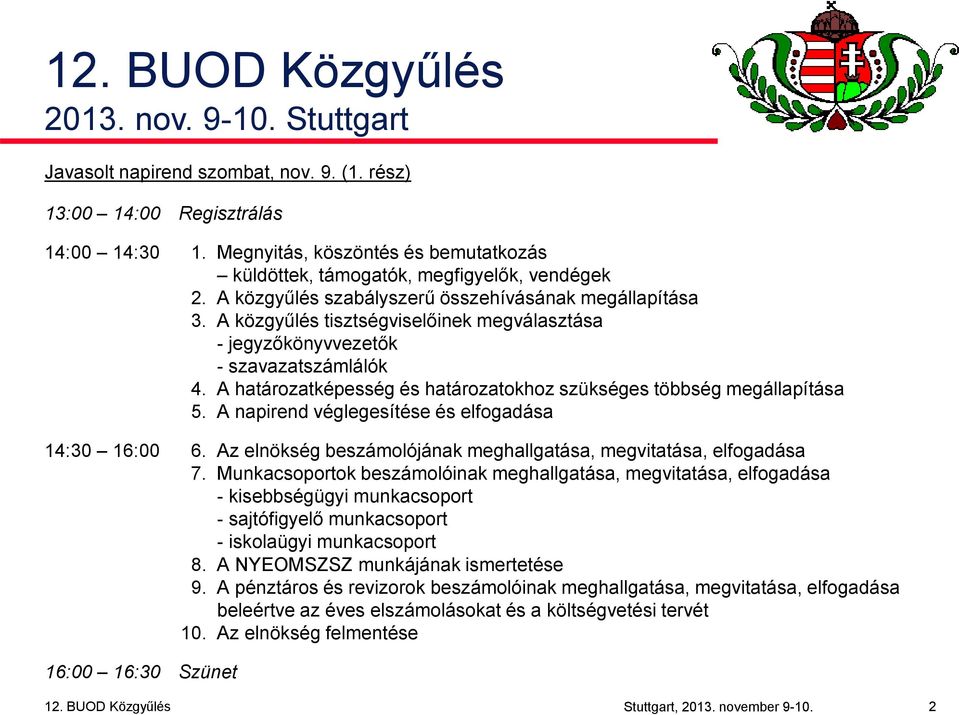 12. BUOD Közgyűlés
2013. nov. 9-10. Stuttgart

Javasolt napirend szombat, nov. 9. (1. rész)

13:00 – 14:00 Regisztrálás

14:00 – 14:30
1. Megnyitás, köszöntés és bemutatkozás – küldöttek, támogatók, megfigyelők, vendégek
2. A közgyűlés szabályszerű összehívásának megállapítása
3. A közgyűlés tisztségviselőinek megválasztása
- jegyzőkönyvvezetők
- szavazatszámlálók
4. A határozatképesség és határozatokhoz szükséges többség megállapítása
5. A napirend véglegesítése és elfogadása

14:30 – 16:00
6. Az elnökség beszámolójának meghallgatása, megvitatása, elfogadása
7. Munkacsoportok beszámolóinak meghallgatása, megvitatása, elfogadása
- kisebbségügyi munkacsoport
- sajtófigyelő munkacsoport
- iskolaügyi munkacsoport
8. A NYEOMSZSZ munkájának ismertetése
9. A pénztáros és revizorok beszámolóinak meghallgatása, megvitatása, elfogadása beleértve az éves elszámolásokat és a költségvetési tervét
10. Az elnökség felmentése

16:00 – 16:30 Szünet

12. BUOD Közgyűlés
Stuttgart, 2013. november 9-10.
2